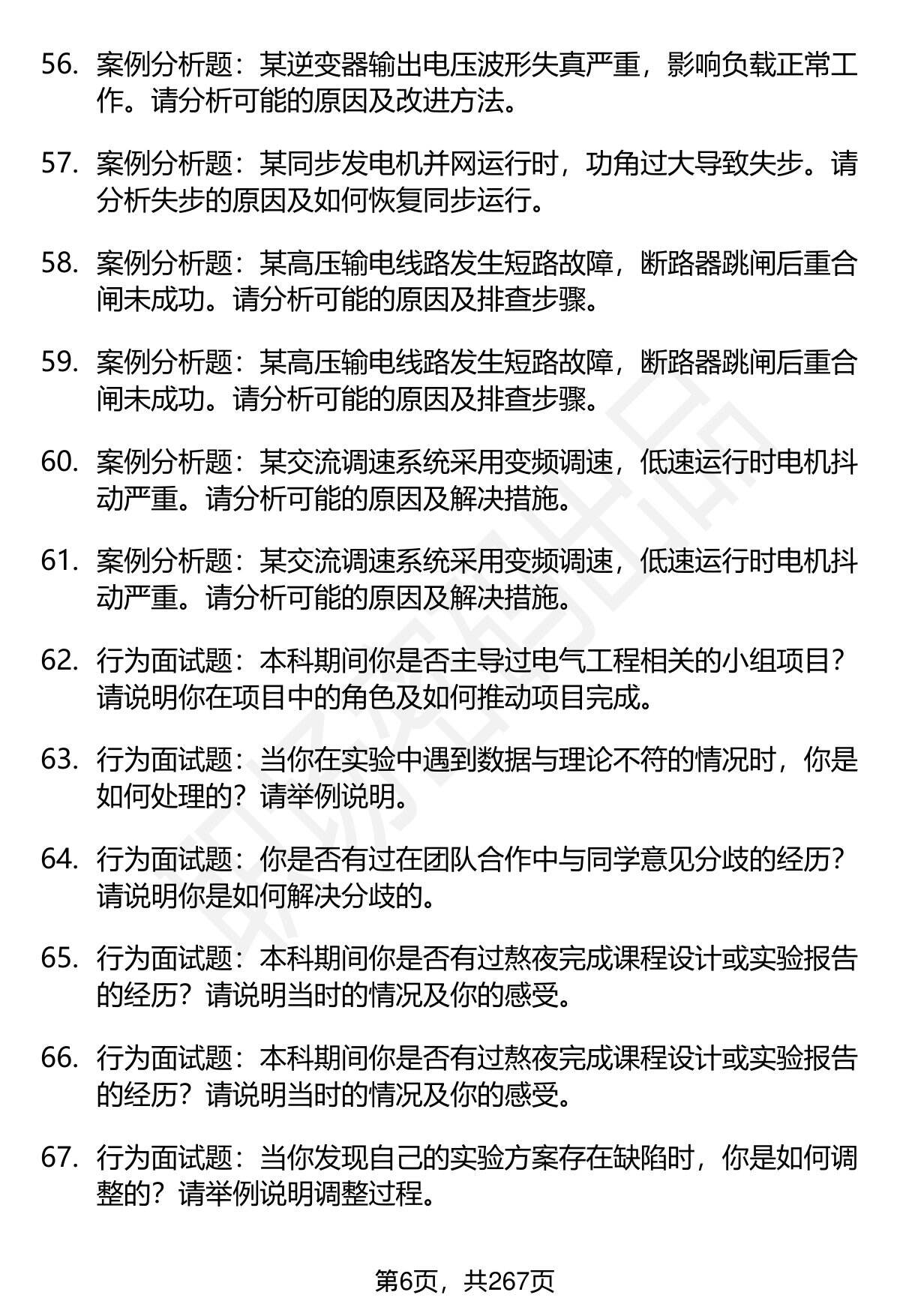 56. 案例分析题：某逆变器输出电压波形失真严重，影响负载正常工作。请分析可能的原因及改进方法。

57. 案例分析题：某同步发电机并网运行时，功角过大导致失步。请分析失步的原因及如何恢复同步运行。

58. 案例分析题：某高压输电线路发生短路故障，断路器跳闸后重合闸未成功。请分析可能的原因及排查步骤。

59. 案例分析题：某高压输电线路发生短路故障，断路器跳闸后重合闸未成功。请分析可能的原因及排查步骤。

60. 案例分析题：某交流调速系统采用变频调速，低速运行时电机抖动严重。请分析可能的原因及解决措施。

61. 案例分析题：某交流调速系统采用变频调速，低速运行时电机抖动严重。请分析可能的原因及解决措施。

62. 行为面试题：本科期间你是否主导过电气工程相关的小组项目？请说明你在项目中的角色及如何推动项目完成。

63. 行为面试题：当你在实验中遇到数据与理论不符的情况时，你是如何处理的？请举例说明。

64. 行为面试题：你是否有过在团队合作中与同学意见分歧的经历？请说明你是如何解决分歧的。

65. 行为面试题：本科期间你是否有过熬夜完成课程设计或实验报告的经历？请说明当时的情况及你的感受。

66. 行为面试题：本科期间你是否有过熬夜完成课程设计或实验报告的经历？请说明当时的情况及你的感受。

67. 行为面试题：当你发现自己的实验方案存在缺陷时，你是如何调整的？请举例说明调整过程。

第6页，共267页